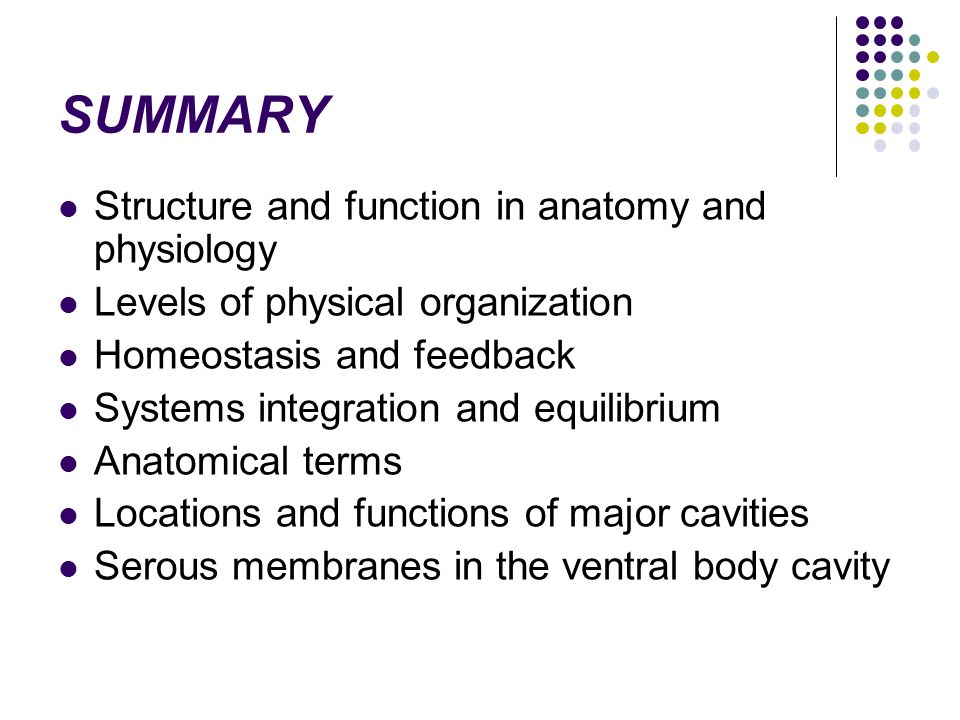 SUMMARY

- Structure and function in anatomy and physiology
- Levels of physical organization
- Homeostasis and feedback
- Systems integration and equilibrium
- Anatomical terms
- Locations and functions of major cavities
- Serous membranes in the ventral body cavity